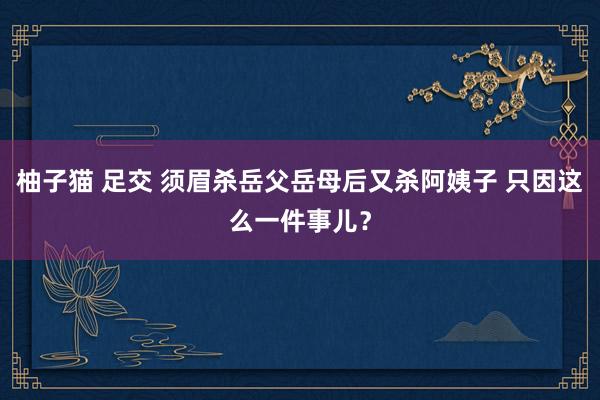 柚子猫 足交 须眉杀岳父岳母后又杀阿姨子 只因这么一件事儿？